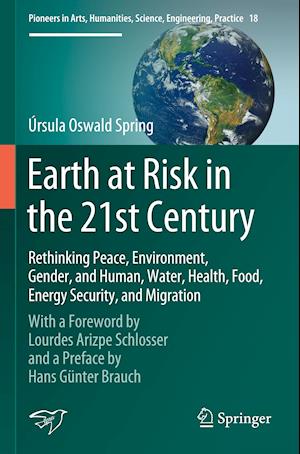 Pioneers in Arts, Humanities, Science, Engineering, Practice 18

Úrsula Oswald Spring

Earth at Risk in the 21st Century

Rethinking Peace, Environment, Gender, and Human, Water, Health, Food, Energy Security, and Migration

With a Foreword by Lourdes Arizpe Schlosser and a Preface by Hans Günter Brauch

Springer